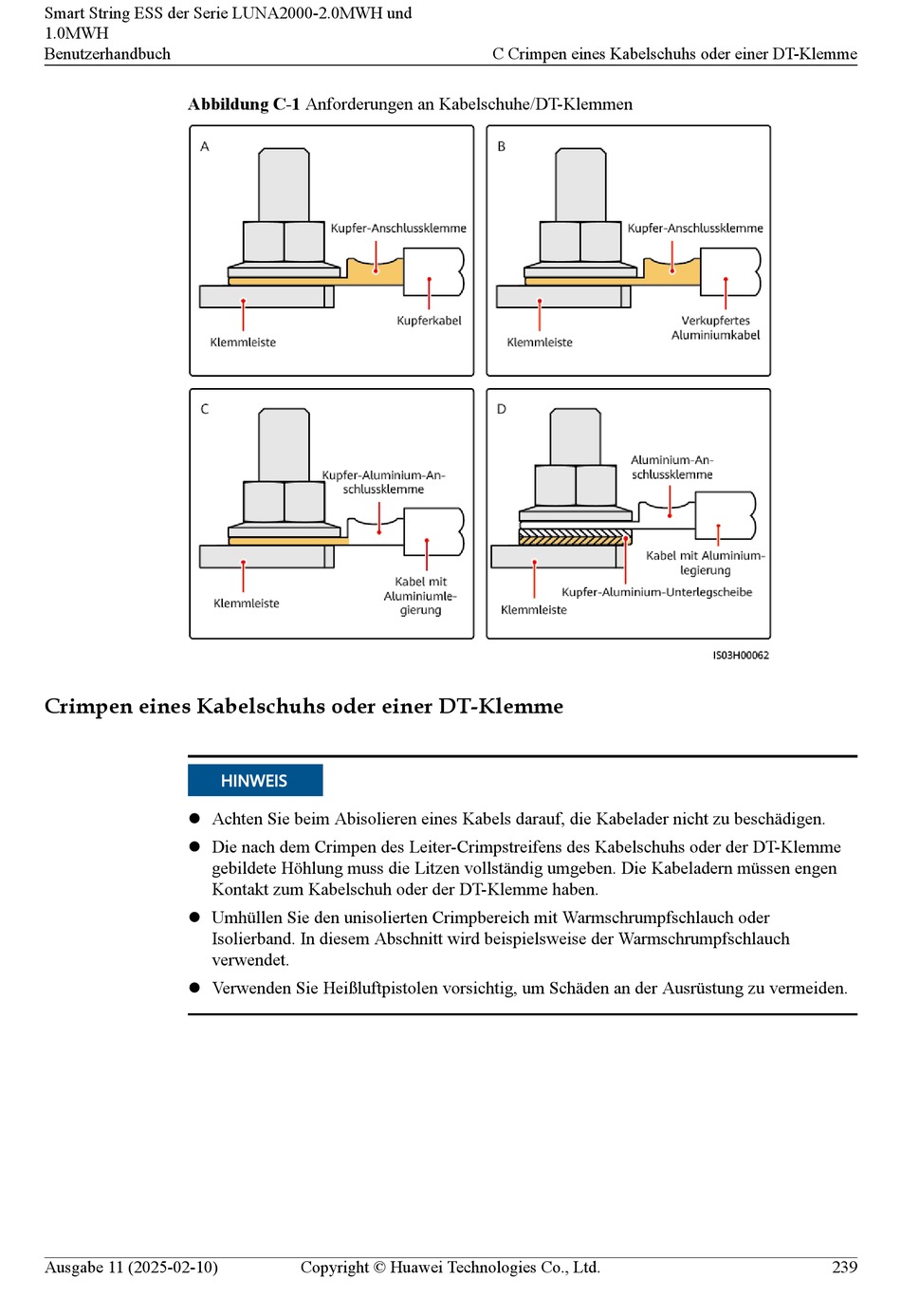 Smart String ESS der Serie LUNA2000-2.0MWH und 1.0MWH
Benutzerhandbuch

C Crimpen eines Kabelschuhs oder einer DT-Klemme

**Abbildung C-1** Anforderungen an Kabelschuhe/DT-Klemmen

A
Kupfer-Anschlussklemme
Kupferkabel
Klemmleiste

B
Kupfer-Anschlussklemme
Verkupfertes Aluminiumkabel
Klemmleiste

C
Kupfer-Aluminium-Anschlussklemme
Kabel mit Aluminiumlegierung
Klemmleiste

D
Aluminium-Anschlussklemme
Kabel mit Aluminiumlegierung
Kupfer-Aluminium-Unterlegscheibe
Klemmleiste

IS03H00062

Crimpen eines Kabelschuhs oder einer DT-Klemme

HINWEIS

● Achten Sie beim Abisolieren eines Kabels darauf, die Kabelader nicht zu beschädigen.

● Die nach dem Crimpen des Leiter-Crimpstreifens des Kabelschuhs oder der DT-Klemme gebildete Höhlung muss die Litzen vollständig umgeben. Die Kabeladern müssen engen Kontakt zum Kabelschuh oder der DT-Klemme haben.

● Umhüllen Sie den unisolierten Crimpbereich mit Warmschrumpfschlauch oder Isolierband. In diesem Abschnitt wird beispielsweise der Warmschrumpfschlauch verwendet.

● Verwenden Sie Heißluftpistolen vorsichtig, um Schäden an der Ausrüstung zu vermeiden.

Ausgabe 11 (2025-02-10)
Copyright © Huawei Technologies Co., Ltd.
239